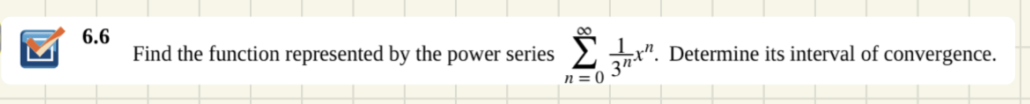 6.6

Find the function represented by the power series $\sum_{n=0}^{\infty} \frac{1}{3^n}x^n$. Determine its interval of convergence.